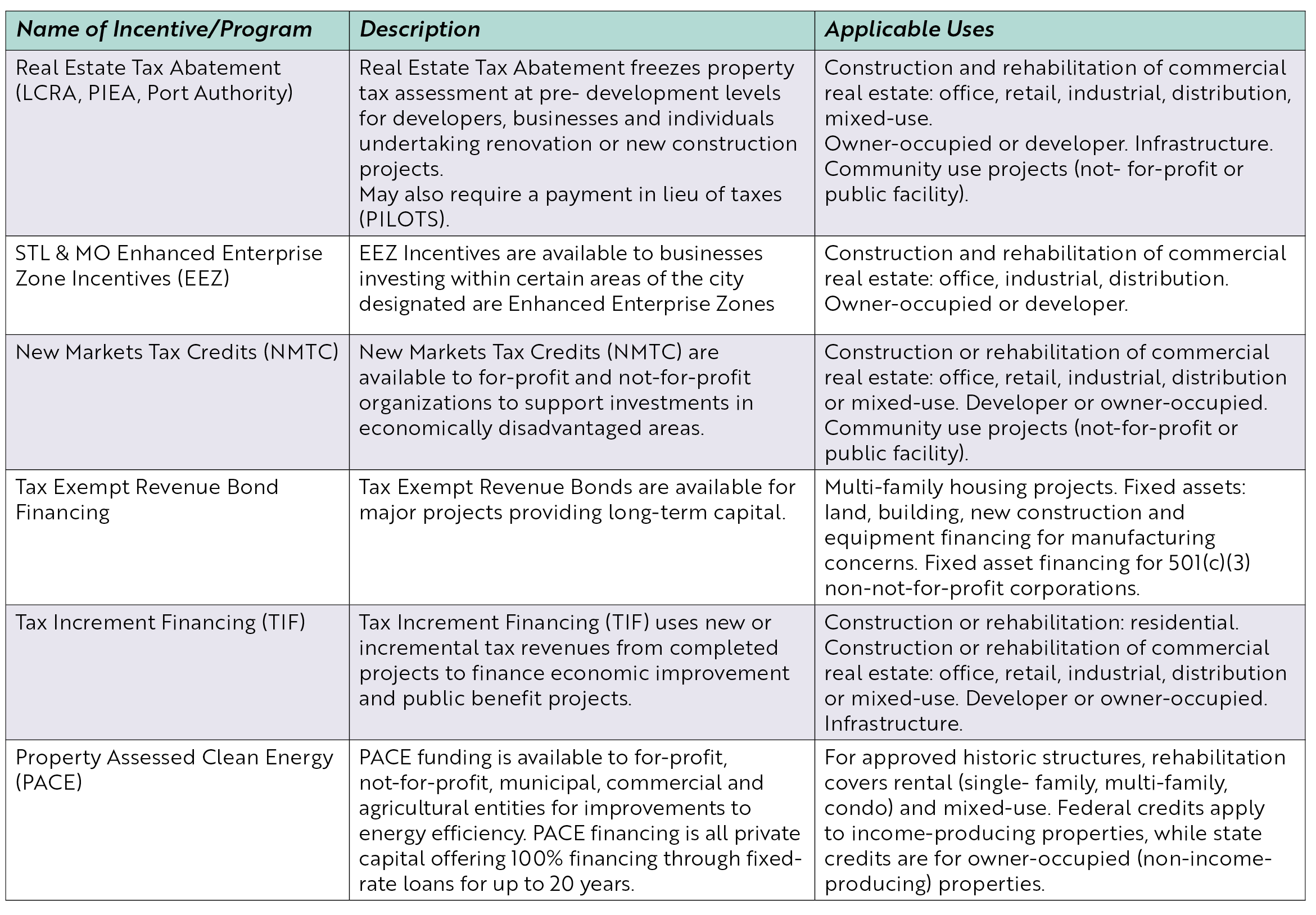 | Name of Incentive/Program | Description | Applicable Uses |
|---|---|---|
| Real Estate Tax Abatement (LCRA, PIEA, Port Authority) | Real Estate Tax Abatement freezes property tax assessment at pre- development levels for developers, businesses and individuals undertaking renovation or new construction projects. May also require a payment in lieu of taxes (PILOTS). | Construction and rehabilitation of commercial real estate: office, retail, industrial, distribution, mixed-use. Owner-occupied or developer. Infrastructure. Community use projects (not- for-profit or public facility). |
| STL & MO Enhanced Enterprise Zone Incentives (EEZ) | EEZ Incentives are available to businesses investing within certain areas of the city designated are Enhanced Enterprise Zones | Construction and rehabilitation of commercial real estate: office, industrial, distribution. Owner-occupied or developer. |
| New Markets Tax Credits (NMTC) | New Markets Tax Credits (NMTC) are available to for-profit and not-for-profit organizations to support investments in economically disadvantaged areas. | Construction or rehabilitation of commercial real estate: office, retail, industrial, distribution or mixed-use. Developer or owner-occupied. Community use projects (not-for-profit or public facility). |
| Tax Exempt Revenue Bond Financing | Tax Exempt Revenue Bonds are available for major projects providing long-term capital. | Multi-family housing projects. Fixed assets: land, building, new construction and equipment financing for manufacturing concerns. Fixed asset financing for 501(c)(3) non-not-for-profit corporations. |
| Tax Increment Financing (TIF) | Tax Increment Financing (TIF) uses new or incremental tax revenues from completed projects to finance economic improvement and public benefit projects. | Construction or rehabilitation: residential. Construction or rehabilitation of commercial real estate: office, retail, industrial, distribution or mixed-use. Developer or owner-occupied. Infrastructure. |
| Property Assessed Clean Energy (PACE) | PACE funding is available to for-profit, not-for-profit, municipal, commercial and agricultural entities for improvements to energy efficiency. PACE financing is all private capital offering 100% financing through fixed-rate loans for up to 20 years. | For approved historic structures, rehabilitation covers rental (single- family, multi-family, condo) and mixed-use. Federal credits apply to income-producing properties, while state credits are for owner-occupied (non-income-producing) properties. |